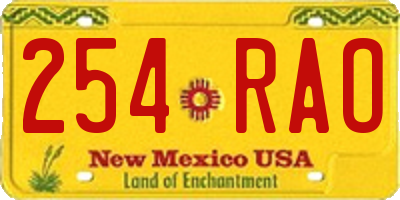 254 RAO

New Mexico USA
Land of Enchantment